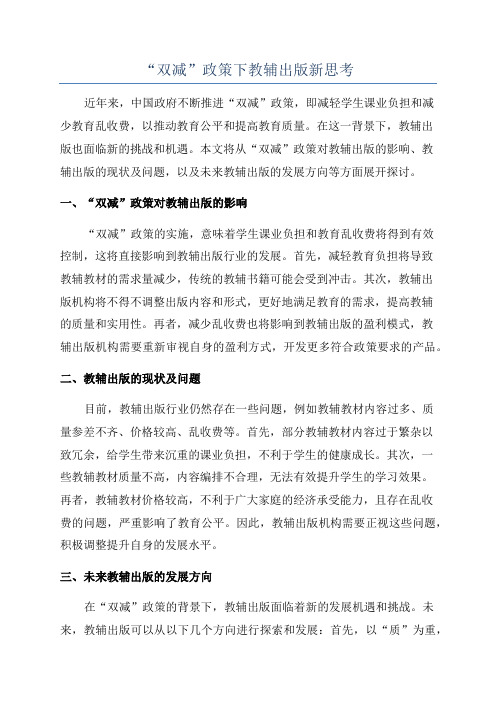 “双减”政策下教辅出版新思考

近年来，中国政府不断推进“双减”政策，即减轻学生课业负担和减少教育乱收费，以推动教育公平和提高教育质量。在这一背景下，教辅出版也面临新的挑战和机遇。本文将从“双减”政策对教辅出版的影响、教辅出版的现状及问题，以及未来教辅出版的发展方向等方面展开探讨。

一、“双减”政策对教辅出版的影响

“双减”政策的实施，意味着学生课业负担和教育乱收费将得到有效控制，这将直接影响到教辅出版行业的发展。首先，减轻教育负担将导致教辅教材的需求量减少，传统的教辅书籍可能会受到冲击。其次，教辅出版机构将不得不调整出版内容和形式，更好地满足教育的需求，提高教辅的质量和实用性。再者，减少乱收费也将影响到教辅出版的盈利模式，教辅出版机构需要重新审视自身的盈利方式，开发更多符合政策要求的产品。

二、教辅出版的现状及问题

目前，教辅出版行业仍然存在一些问题，例如教辅教材内容过多、质量参差不齐、价格较高、乱收费等。首先，部分教辅教材内容过于繁杂以致冗余，给学生带来沉重的课业负担，不利于学生的健康成长。其次，一些教辅教材质量不高，内容编排不合理，无法有效提升学生的学习效果。再者，教辅教材价格较高，不利于广大家庭的经济承受能力，且存在乱收费的问题，严重影响了教育公平。因此，教辅出版机构需要正视这些问题，积极调整提升自身的发展水平。

三、未来教辅出版的发展方向

在“双减”政策的背景下，教辅出版面临着新的发展机遇和挑战。未来，教辅出版可以从以下几个方向进行探索和发展：首先，以“质”为重，